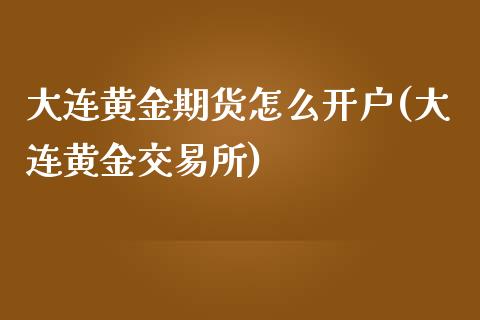 大连黄金期货怎么开户(大连黄金交易所)